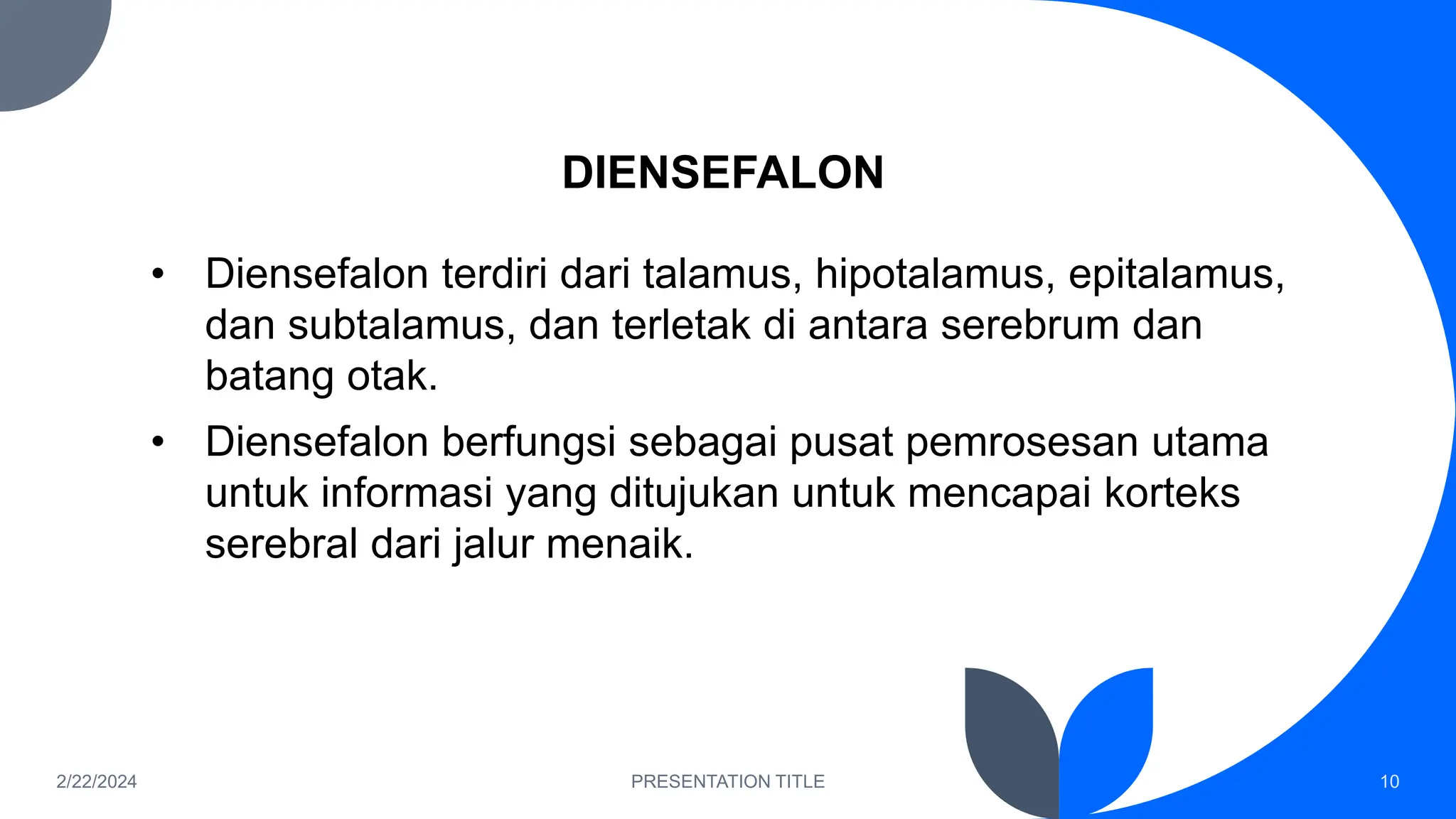 DIENSEFALON

• Diensefalon terdiri dari talamus, hipotalamus, epitalamus, dan subtalamus, dan terletak di antara serebrum dan batang otak.

• Diensefalon berfungsi sebagai pusat pemrosesan utama untuk informasi yang ditujukan untuk mencapai korteks serebral dari jalur menaik.

2/22/2024

PRESENTATION TITLE

10